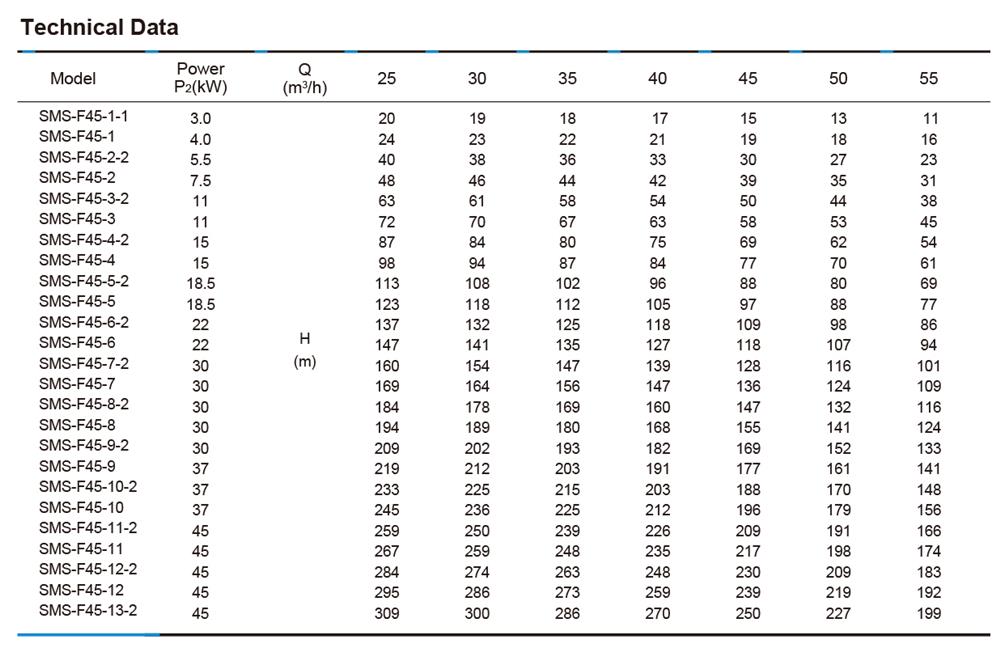 Technical Data

| Model | Power $P_2$(kW) | Q ($m^3/h$) | 25 | 30 | 35 | 40 | 45 | 50 | 55 |
|---|---|---|---|---|---|---|---|---|---|
| SMS-F45-1-1 | 3.0 | H (m) | 20 | 19 | 18 | 17 | 15 | 13 | 11 |
| SMS-F45-1 | 4.0 | | 24 | 23 | 22 | 21 | 19 | 18 | 16 |
| SMS-F45-2-2 | 5.5 | | 40 | 38 | 36 | 33 | 30 | 27 | 23 |
| SMS-F45-2 | 7.5 | | 48 | 46 | 44 | 42 | 39 | 35 | 31 |
| SMS-F45-3-2 | 11 | | 63 | 61 | 58 | 54 | 50 | 44 | 38 |
| SMS-F45-3 | 11 | | 72 | 70 | 67 | 63 | 58 | 53 | 45 |
| SMS-F45-4-2 | 15 | | 87 | 84 | 80 | 75 | 69 | 62 | 54 |
| SMS-F45-4 | 15 | | 98 | 94 | 87 | 84 | 77 | 70 | 61 |
| SMS-F45-5-2 | 18.5 | | 113 | 108 | 102 | 96 | 88 | 80 | 69 |
| SMS-F45-5 | 18.5 | | 123 | 118 | 112 | 105 | 97 | 88 | 77 |
| SMS-F45-6-2 | 22 | | 137 | 132 | 125 | 118 | 109 | 98 | 86 |
| SMS-F45-6 | 22 | | 147 | 141 | 135 | 127 | 118 | 107 | 94 |
| SMS-F45-7-2 | 30 | | 160 | 154 | 147 | 139 | 128 | 116 | 101 |
| SMS-F45-7 | 30 | | 169 | 164 | 156 | 147 | 136 | 124 | 109 |
| SMS-F45-8-2 | 30 | | 184 | 178 | 169 | 160 | 147 | 132 | 116 |
| SMS-F45-8 | 30 | | 194 | 189 | 180 | 168 | 155 | 141 | 124 |
| SMS-F45-9-2 | 30 | | 209 | 202 | 193 | 182 | 169 | 152 | 133 |
| SMS-F45-9 | 37 | | 219 | 212 | 203 | 191 | 177 | 161 | 141 |
| SMS-F45-10-2 | 37 | | 233 | 225 | 215 | 203 | 188 | 170 | 148 |
| SMS-F45-10 | 37 | | 245 | 236 | 225 | 212 | 196 | 179 | 156 |
| SMS-F45-11-2 | 45 | | 259 | 250 | 239 | 226 | 209 | 191 | 166 |
| SMS-F45-11 | 45 | | 267 | 259 | 248 | 235 | 217 | 198 | 174 |
| SMS-F45-12-2 | 45 | | 284 | 274 | 263 | 248 | 230 | 209 | 183 |
| SMS-F45-12 | 45 | | 295 | 286 | 273 | 259 | 239 | 219 | 192 |
| SMS-F45-13-2 | 45 | | 309 | 300 | 286 | 270 | 250 | 227 | 199 |